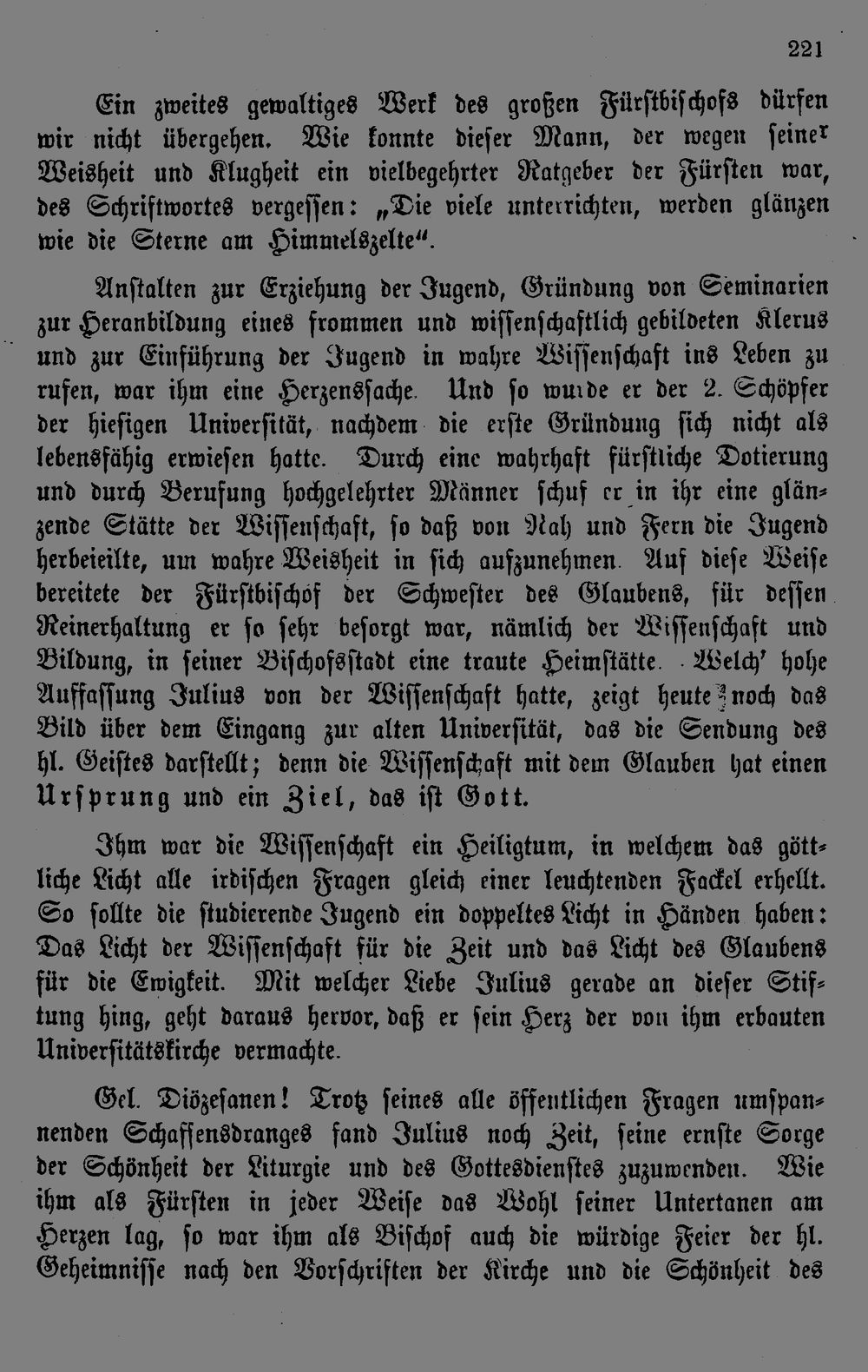 221

Ein zweites gewaltiges Werk des großen Fürstbischofs dürfen wir nicht übergehen. Wie konnte dieser Mann, der wegen seiner Weisheit und Klugheit ein vielbegehrter Ratgeber der Fürsten war, des Schriftwortes vergessen: „Die viele unterrichten, werden glänzen wie die Sterne am Himmelszelte“.

Anstalten zur Erziehung der Jugend, Gründung von Seminarien zur Heranbildung eines frommen und wissenschaftlich gebildeten Klerus und zur Einführung der Jugend in wahre Wissenschaft ins Leben zu rufen, war ihm eine Herzenssache. Und so wurde er der 2. Schöpfer der hiesigen Universität, nachdem die erste Gründung sich nicht als lebensfähig erwiesen hatte. Durch eine wahrhaft fürstliche Dotierung und durch Berufung hochgelehrter Männer schuf er in ihr eine glänzende Stätte der Wissenschaft, so daß von Nah und Fern die Jugend herbeieilte, um wahre Weisheit in sich aufzunehmen. Auf diese Weise bereitete der Fürstbischof der Schwester des Glaubens, für dessen Reinerhaltung er so sehr besorgt war, nämlich der Wissenschaft und Bildung, in seiner Bischofsstadt eine traute Heimstätte. Welch' hohe Auffassung Julius von der Wissenschaft hatte, zeigt heute noch das Bild über dem Eingang zur alten Universität, das die Sendung des hl. Geistes darstellt; denn die Wissenschaft mit dem Glauben hat einen Ursprung und ein Ziel, das ist Gott.

Ihm war die Wissenschaft ein Heiligtum, in welchem das göttliche Licht alle irdischen Fragen gleich einer leuchtenden Fackel erhellt. So sollte die studierende Jugend ein doppeltes Licht in Händen haben: Das Licht der Wissenschaft für die Zeit und das Licht des Glaubens für die Ewigkeit. Mit welcher Liebe Julius gerade an dieser Stiftung hing, geht daraus hervor, daß er sein Herz der von ihm erbauten Universitätskirche vermachte.

Gel. Diözesanen! Trotz seines alle öffentlichen Fragen umspannenden Schaffensdranges fand Julius noch Zeit, seine ernste Sorge der Schönheit der Liturgie und des Gottesdienstes zuzuwenden. Wie ihm als Fürsten in jeder Weise das Wohl seiner Untertanen am Herzen lag, so war ihm als Bischof auch die würdige Feier der hl. Geheimnisse nach den Vorschriften der Kirche und die Schönheit des